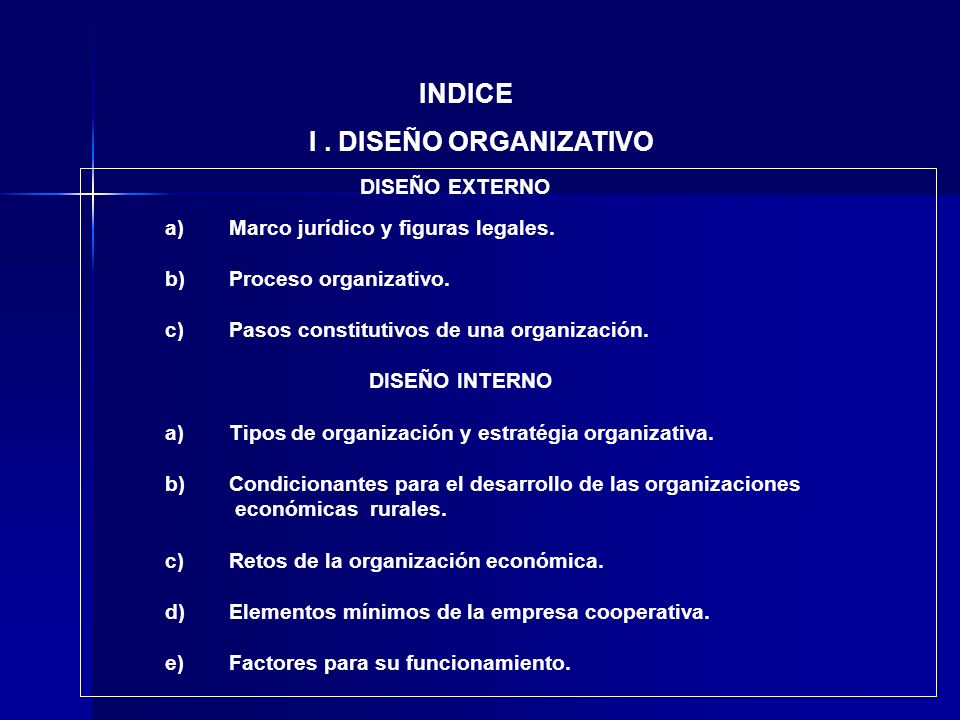 INDICE

I . DISEÑO ORGANIZATIVO

DISEÑO EXTERNO

a) Marco jurídico y figuras legales.

b) Proceso organizativo.

c) Pasos constitutivos de una organización.

DISEÑO INTERNO

a) Tipos de organización y estratégia organizativa.

b) Condicionantes para el desarrollo de las organizaciones económicas rurales.

c) Retos de la organización económica.

d) Elementos mínimos de la empresa cooperativa.

e) Factores para su funcionamiento.